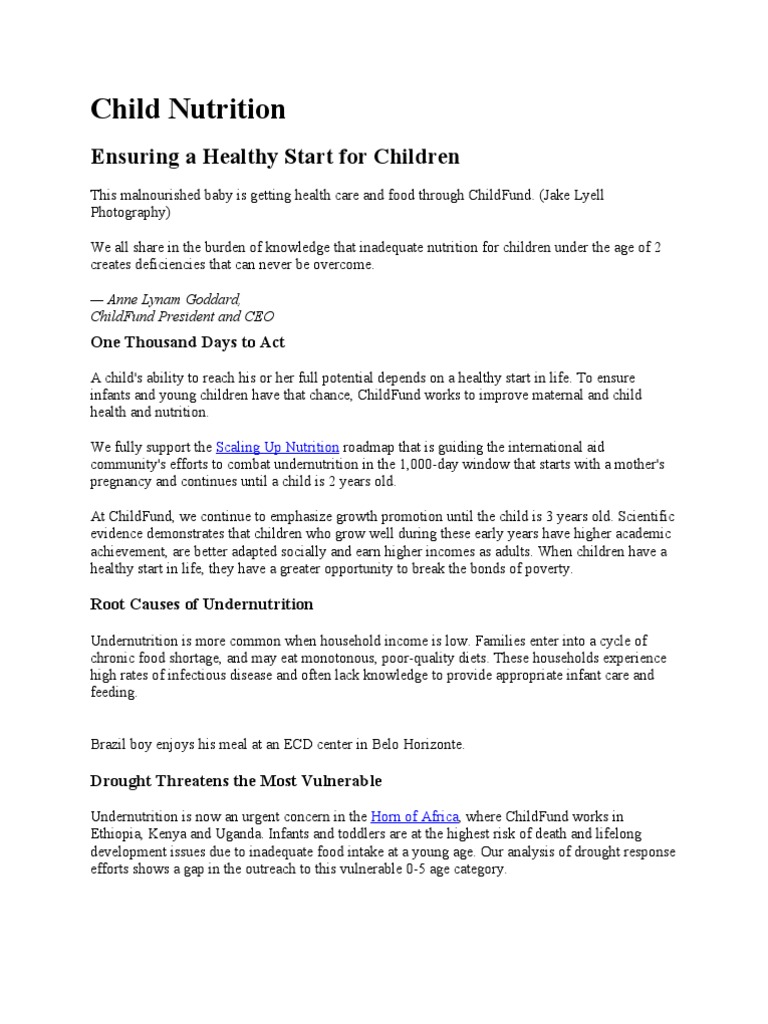 Child Nutrition

Ensuring a Healthy Start for Children

This malnourished baby is getting health care and food through ChildFund. (Jake Lyell Photography)

We all share in the burden of knowledge that inadequate nutrition for children under the age of 2 creates deficiencies that can never be overcome.

— Anne Lynam Goddard,
ChildFund President and CEO

One Thousand Days to Act

A child's ability to reach his or her full potential depends on a healthy start in life. To ensure infants and young children have that chance, ChildFund works to improve maternal and child health and nutrition.

We fully support the Scaling Up Nutrition roadmap that is guiding the international aid community's efforts to combat undernutrition in the 1,000-day window that starts with a mother's pregnancy and continues until a child is 2 years old.

At ChildFund, we continue to emphasize growth promotion until the child is 3 years old. Scientific evidence demonstrates that children who grow well during these early years have higher academic achievement, are better adapted socially and earn higher incomes as adults. When children have a healthy start in life, they have a greater opportunity to break the bonds of poverty.

Root Causes of Undernutrition

Undernutrition is more common when household income is low. Families enter into a cycle of chronic food shortage, and may eat monotonous, poor-quality diets. These households experience high rates of infectious disease and often lack knowledge to provide appropriate infant care and feeding.

Brazil boy enjoys his meal at an ECD center in Belo Horizonte.

Drought Threatens the Most Vulnerable

Undernutrition is now an urgent concern in the Horn of Africa, where ChildFund works in Ethiopia, Kenya and Uganda. Infants and toddlers are at the highest risk of death and lifelong development issues due to inadequate food intake at a young age. Our analysis of drought response efforts shows a gap in the outreach to this vulnerable 0-5 age category.